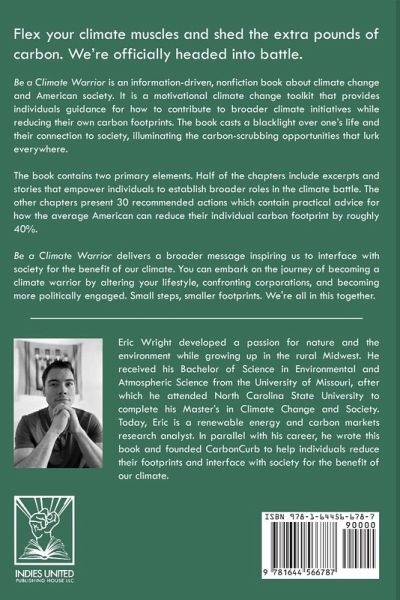 Flex your climate muscles and shed the extra pounds of carbon. We're officially headed into battle.

Be a Climate Warrior is an information-driven, nonfiction book about climate change and American society. It is a motivational climate change toolkit that provides individuals guidance for how to contribute to broader climate initiatives while reducing their own carbon footprints. The book casts a blacklight over one's life and their connection to society, illuminating the carbon-scrubbing opportunities that lurk everywhere.

The book contains two primary elements. Half of the chapters include excerpts and stories that empower individuals to establish broader roles in the climate battle. The other chapters present 30 recommended actions which contain practical advice for how the average American can reduce their individual carbon footprint by roughly 40%.

Be a Climate Warrior delivers a broader message inspiring us to interface with society for the benefit of our climate. You can embark on the journey of becoming a climate warrior by altering your lifestyle, confronting corporations, and becoming more politically engaged. Small steps, smaller footprints. We're all in this together.

Eric Wright developed a passion for nature and the environment while growing up in the rural Midwest. He received his Bachelor of Science in Environmental and Atmospheric Science from the University of Missouri, after which he attended North Carolina State University to complete his Master's in Climate Change and Society. Today, Eric is a renewable energy and carbon markets research analyst. In parallel with his career, he wrote this book and founded CarbonCurb to help individuals reduce their footprints and interface with society for the benefit of our climate.

INDIES UNITED
PUBLISHING HOUSE LLC

ISBN 978-1-64456-678-7
90000
9 781644 566787